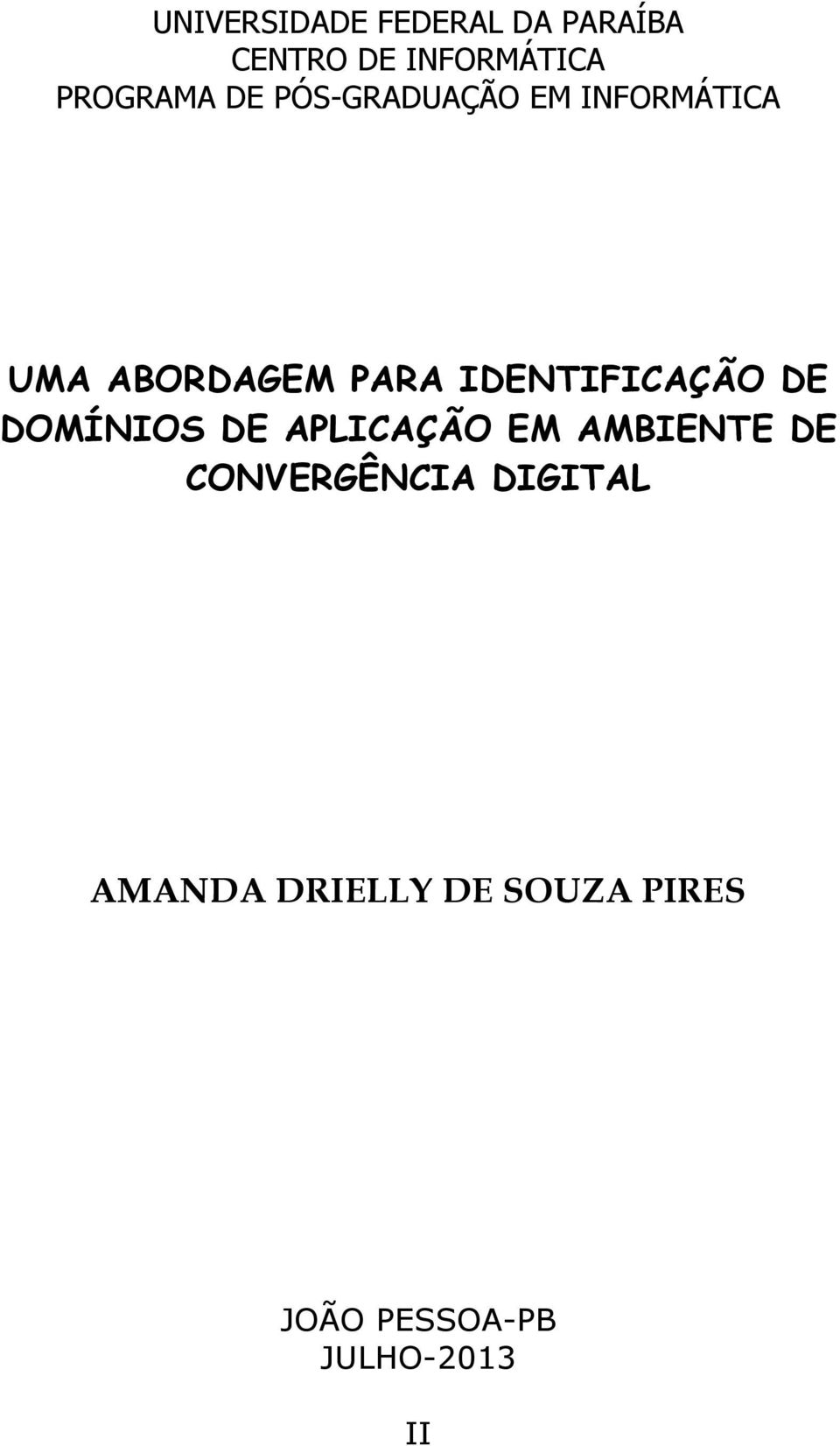 UNIVERSIDADE FEDERAL DA PARAÍBA
CENTRO DE INFORMÁTICA
PROGRAMA DE PÓS-GRADUAÇÃO EM INFORMÁTICA

UMA ABORDAGEM PARA IDENTIFICAÇÃO DE DOMÍNIOS DE APLICAÇÃO EM AMBIENTE DE CONVERGÊNCIA DIGITAL

AMANDA DRIELLY DE SOUZA PIRES

JOÃO PESSOA-PB
JULHO-2013

II